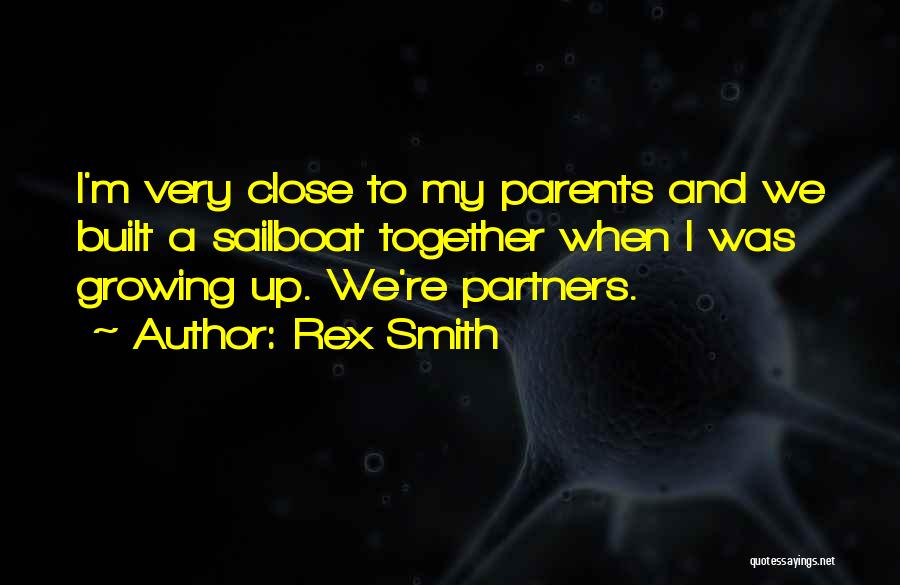 I'm very close to my parents and we built a sailboat together when I was growing up. We're partners.
~ Author: Rex Smith

quotessayings.net